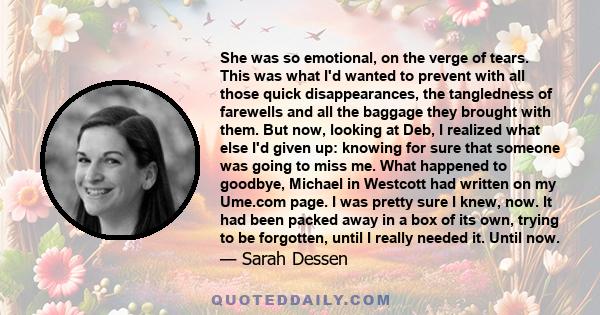 She was so emotional, on the verge of tears. This was what I'd wanted to prevent with all those quick disappearances, the tangledness of farewells and all the baggage they brought with them. But now, looking at Deb, I realized what else I'd given up: knowing for sure that someone was going to miss me. What happened to goodbye, Michael in Westcott had written on my Ume.com page. I was pretty sure I knew, now. It had been packed away in a box of its own, trying to be forgotten, until I really needed it. Until now.
— Sarah Dessen

QUOTEDDAILY.COM